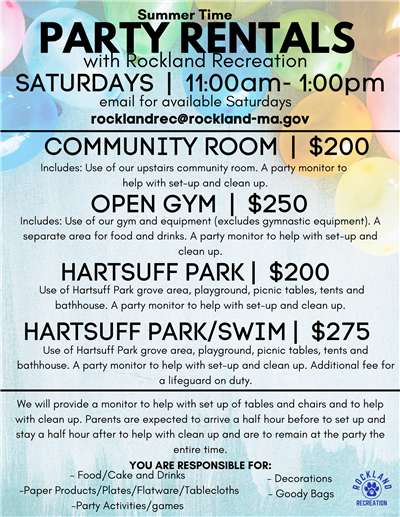 Summer Time
PARTY RENTALS
with Rockland Recreation
SATURDAYS | 11:00am- 1:00pm
email for available Saturdays
rocklandrec@rockland-ma.gov

COMMUNITY ROOM | $200
Includes: Use of our upstairs community room. A party monitor to help with set-up and clean up.

OPEN GYM | $250
Includes: Use of our gym and equipment (excludes gymnastic equipment). A separate area for food and drinks. A party monitor to help with set-up and clean up.

HARTSUFF PARK | $200
Use of Hartsuff Park grove area, playground, picnic tables, tents and bathhouse. A party monitor to help with set-up and clean up.

HARTSUFF PARK/SWIM | $275
Use of Hartsuff Park grove area, playground, picnic tables, tents and bathhouse. A party monitor to help with set-up and clean up. Additional fee for a lifeguard on duty.

We will provide a monitor to help with set up of tables and chairs and to help with clean up. Parents are expected to arrive a half hour before to set up and stay a half hour after to help with clean up and are to remain at the party the entire time.

YOU ARE RESPONSIBLE FOR:
- Food/Cake and Drinks
-Paper Products/Plates/Flatware/Tablecloths
-Party Activities/games
- Decorations
- Goody Bags

ROCKLAND
RECREATION